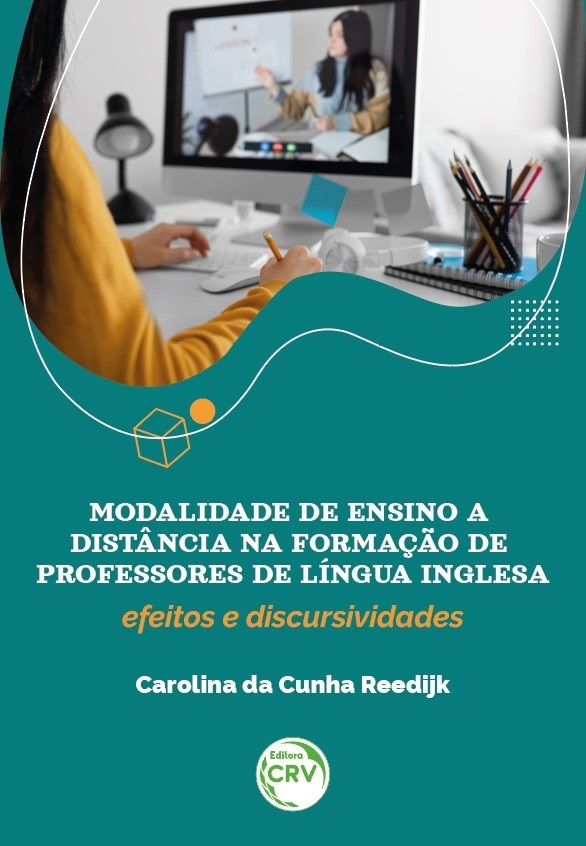 MODALIDADE DE ENSINO A DISTÂNCIA NA FORMAÇÃO DE PROFESSORES DE LÍNGUA INGLESA

efeitos e discursividades

Carolina da Cunha Reedijk

Editora CRV